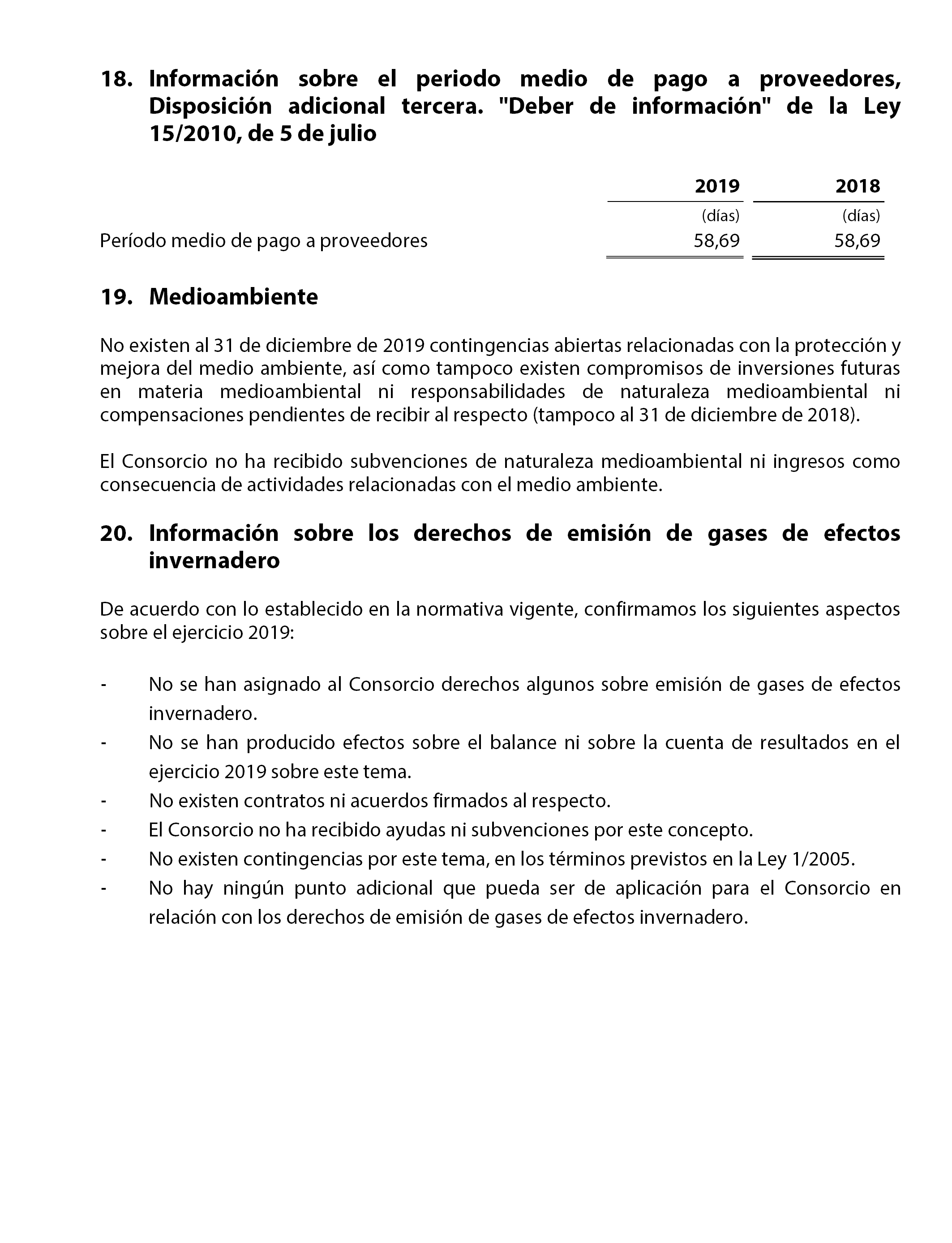 18. Información sobre el periodo medio de pago a proveedores, Disposición adicional tercera. "Deber de información" de la Ley 15/2010, de 5 de julio

| | 2019 | 2018 |
|---|---|---|
| | (días) | (días) |
| Período medio de pago a proveedores | 58,69 | 58,69 |

19. Medioambiente

No existen al 31 de diciembre de 2019 contingencias abiertas relacionadas con la protección y mejora del medio ambiente, así como tampoco existen compromisos de inversiones futuras en materia medioambiental ni responsabilidades de naturaleza medioambiental ni compensaciones pendientes de recibir al respecto (tampoco al 31 de diciembre de 2018).

El Consorcio no ha recibido subvenciones de naturaleza medioambiental ni ingresos como consecuencia de actividades relacionadas con el medio ambiente.

20. Información sobre los derechos de emisión de gases de efectos invernadero

De acuerdo con lo establecido en la normativa vigente, confirmamos los siguientes aspectos sobre el ejercicio 2019:

- No se han asignado al Consorcio derechos algunos sobre emisión de gases de efectos invernadero.
- No se han producido efectos sobre el balance ni sobre la cuenta de resultados en el ejercicio 2019 sobre este tema.
- No existen contratos ni acuerdos firmados al respecto.
- El Consorcio no ha recibido ayudas ni subvenciones por este concepto.
- No existen contingencias por este tema, en los términos previstos en la Ley 1/2005.
- No hay ningún punto adicional que pueda ser de aplicación para el Consorcio en relación con los derechos de emisión de gases de efectos invernadero.